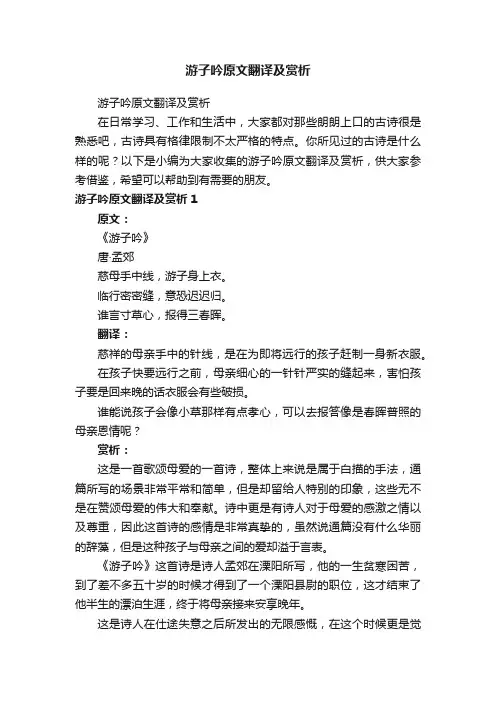 游子吟原文翻译及赏析

游子吟原文翻译及赏析

在日常学习、工作和生活中，大家都对那些朗朗上口的古诗很是熟悉吧，古诗具有格律限制不太严格的特点。你所见过的古诗是什么样的呢？以下是小编为大家收集的游子吟原文翻译及赏析，供大家参考借鉴，希望可以帮助到有需要的朋友。

游子吟原文翻译及赏析 1

原文：

《游子吟》

唐·孟郊

慈母手中线，游子身上衣。

临行密密缝，意恐迟迟归。

谁言寸草心，报得三春晖。

翻译：

慈祥的母亲手中的针线，是在为即将远行的孩子赶制一身新衣服。

在孩子快要远行之前，母亲细心的一针针严实的缝起来，害怕孩子要是回来晚的话衣服会有些破损。

谁能说孩子会像小草那样有点孝心，可以去报答像是春晖普照的母亲恩情呢？

赏析：

这是一首歌颂母爱的一首诗，整体上来说是属于白描的手法，通篇所写的场景非常平常和简单，但是却留给人特别的印象，这些无不是在赞颂母爱的伟大和奉献。诗中更是有诗人对于母爱的感激之情以及尊重，因此这首诗的感情是非常真挚的，虽然说通篇没有什么华丽的辞藻，但是这种孩子与母亲之间的爱却溢于言表。

《游子吟》这首诗是诗人孟郊在溧阳所写，他的一生贫寒困苦，到了差不多五十岁的时候才得到了一个溧阳县尉的职位，这才结束了他半生的漂泊生涯，终于将母亲接来安享晚年。

这是诗人在仕途失意之后所发出的无限感慨，在这个时候更是觉